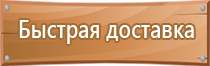 Быстрая доставка